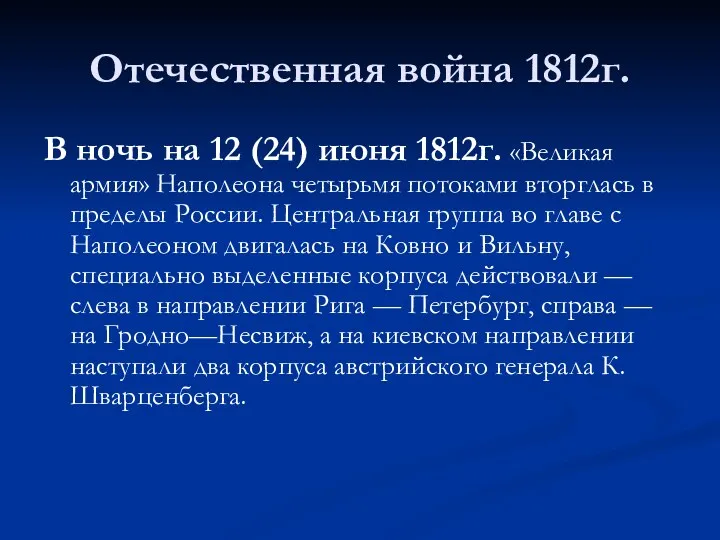 Отечественная война 1812г.

В ночь на 12 (24) июня 1812г. «Великая армия» Наполеона четырьмя потоками вторглась в пределы России. Центральная группа во главе с Наполеоном двигалась на Ковно и Вильну, специально выделенные корпуса действовали — слева в направлении Рига — Петербург, справа — на Гродно—Несвиж, а на киевском направлении наступали два корпуса австрийского генерала К. Шварценберга.